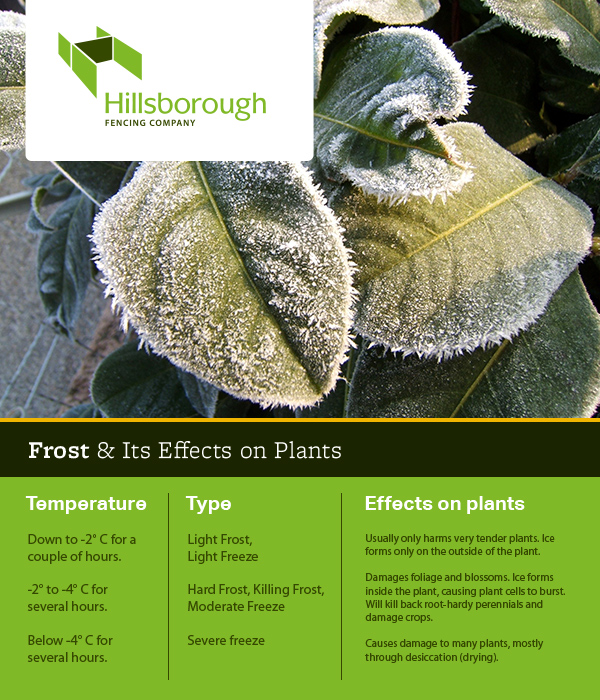 Hillsborough
FENCING COMPANY

Frost & Its Effects on Plants

| Temperature | Type | Effects on plants |
|---|---|---|
| Down to -2° C for a couple of hours. | Light Frost, Light Freeze | Usually only harms very tender plants. Ice forms only on the outside of the plant. |
| -2° to -4° C for several hours. | Hard Frost, Killing Frost, Moderate Freeze | Damages foliage and blossoms. Ice forms inside the plant, causing plant cells to burst. Will kill back root-hardy perennials and damage crops. |
| Below -4° C for several hours. | Severe freeze | Causes damage to many plants, mostly through desiccation (drying). |